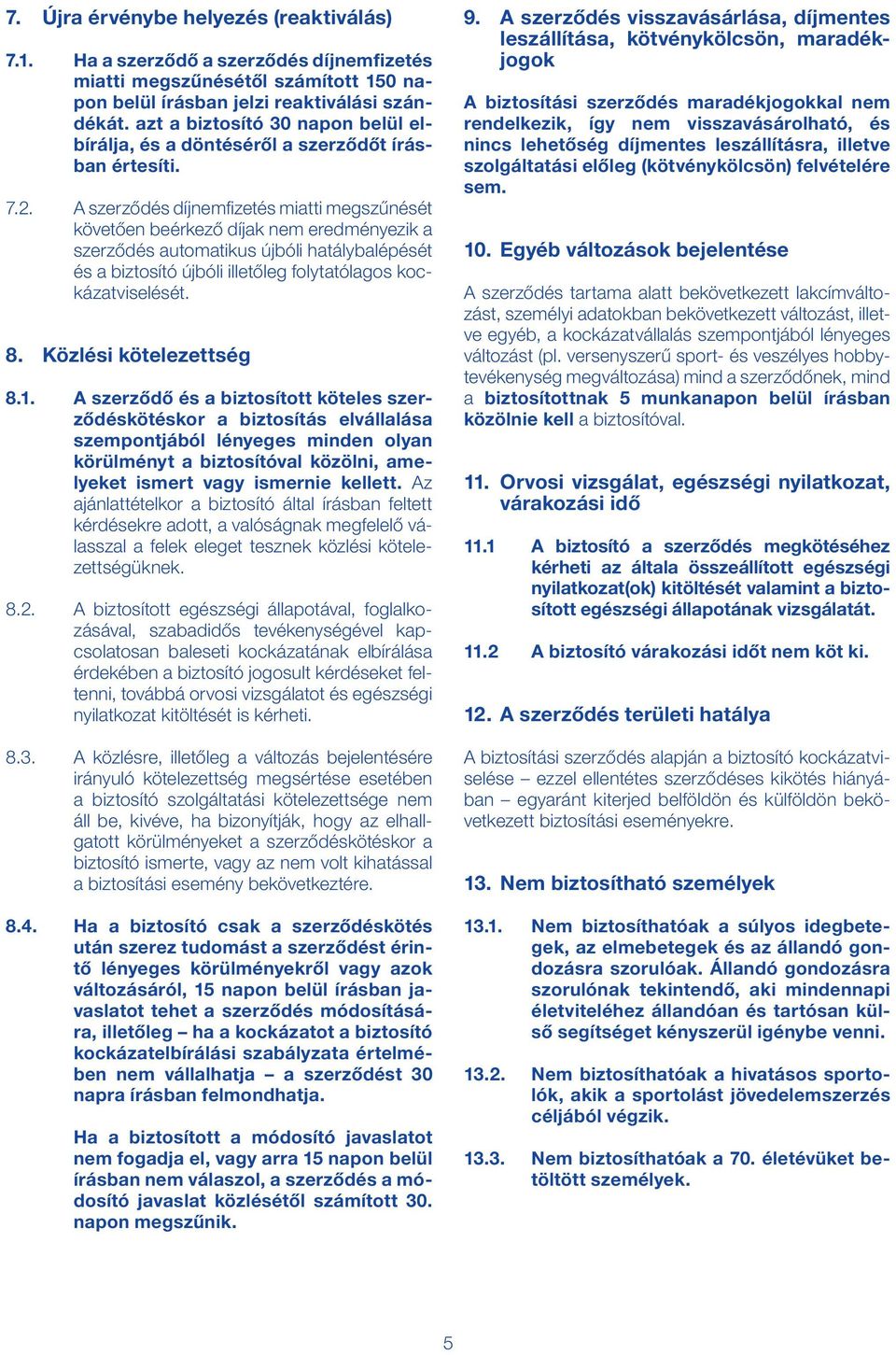 7. Újra érvénybe helyezés (reaktiválás)

7.1. Ha a szerződő a szerződés díjnemfizetés miatti megszűnésétől számított 150 napon belül írásban jelzi reaktiválási szándékát. azt a biztosító 30 napon belül elbírálja, és a döntéséről a szerződőt írásban értesíti.

7.2. A szerződés díjnemfizetés miatti megszűnését követően beérkező díjak nem eredményezik a szerződés automatikus újbóli hatálybalépését és a biztosító újbóli illetőleg folytatólagos kockázatviselését.

8. Közlési kötelezettség

8.1. A szerződő és a biztosított köteles szerződéskötéskor a biztosítás elvállalása szempontjából lényeges minden olyan körülményt a biztosítóval közölni, amelyeket ismert vagy ismernie kellett. Az ajánlattételkor a biztosító által írásban feltett kérdésekre adott, a valóságnak megfelelő válasszal a felek eleget tesznek közlési kötelezettségüknek.

8.2. A biztosított egészségi állapotával, foglalkozásával, szabadidős tevékenységével kapcsolatosan baleseti kockázatának elbírálása érdekében a biztosító jogosult kérdéseket feltenni, továbbá orvosi vizsgálatot és egészségi nyilatkozat kitöltését is kérheti.

8.3. A közlésre, illetőleg a változás bejelentésére irányuló kötelezettség megsértése esetében a biztosító szolgáltatási kötelezettsége nem áll be, kivéve, ha bizonyítják, hogy az elhallgatott körülményeket a szerződéskötéskor a biztosító ismerte, vagy az nem volt kihatással a biztosítási esemény bekövetkeztére.

8.4. Ha a biztosító csak a szerződéskötés után szerez tudomást a szerződést érintő lényeges körülményekről vagy azok változásáról, 15 napon belül írásban javaslatot tehet a szerződés módosítására, illetőleg – ha a kockázatot a biztosító kockázatelbírálási szabályzata értelmében nem vállalhatja – a szerződést 30 napra írásban felmondhatja.

Ha a biztosított a módosító javaslatot nem fogadja el, vagy arra 15 napon belül írásban nem válaszol, a szerződés a módosító javaslat közlésétől számított 30. napon megszűnik.

9. A szerződés visszavásárlása, díjmentes leszállítása, kötvénykölcsön, maradékjogok

A biztosítási szerződés maradékjogokkal nem rendelkezik, így nem visszavásárolható, és nincs lehetőség díjmentes leszállításra, illetve szolgáltatási előleg (kötvénykölcsön) felvételére sem.

10. Egyéb változások bejelentése

A szerződés tartama alatt bekövetkezett lakcímváltozást, személyi adatokban bekövetkezett változást, illetve egyéb, a kockázatvállalás szempontjából lényeges változást (pl. versenyszerű sport- és veszélyes hobbytevékenység megváltozása) mind a szerződőnek, mind a biztosítottnak 5 munkanapon belül írásban közölnie kell a biztosítóval.

11. Orvosi vizsgálat, egészségi nyilatkozat, várakozási idő

11.1 A biztosító a szerződés megkötéséhez kérheti az általa összeállított egészségi nyilatkozat(ok) kitöltését valamint a biztosított egészségi állapotának vizsgálatát.

11.2 A biztosító várakozási időt nem köt ki.

12. A szerződés területi hatálya

A biztosítási szerződés alapján a biztosító kockázatviselése – ezzel ellentétes szerződéses kikötés hiányában – egyaránt kiterjed belföldön és külföldön bekövetkezett biztosítási eseményekre.

13. Nem biztosítható személyek

13.1. Nem biztosíthatóak a súlyos idegbetegek, az elmebetegek és az állandó gondozásra szorulóak. Állandó gondozásra szorulónak tekintendő, aki mindennapi életviteléhez állandóan és tartósan külső segítséget kényszerül igénybe venni.

13.2. Nem biztosíthatóak a hivatásos sportolók, akik a sportolást jövedelemszerzés céljából végzik.

13.3. Nem biztosíthatóak a 70. életévüket betöltött személyek.

5